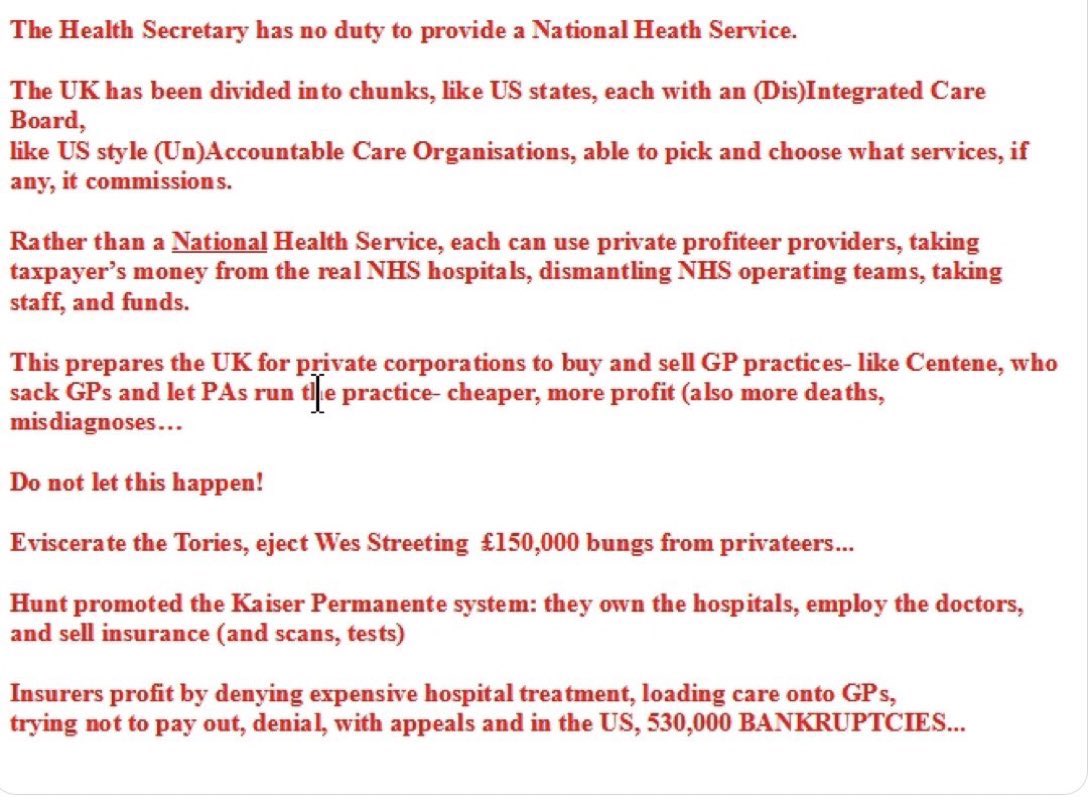 The Health Secretary has no duty to provide a National Heath Service.

The UK has been divided into chunks, like US states, each with an (Dis)Integrated Care Board,
like US style (Un)Accountable Care Organisations, able to pick and choose what services, if any, it commissions.

Rather than a National Health Service, each can use private profiteer providers, taking taxpayer's money from the real NHS hospitals, dismantling NHS operating teams, taking staff, and funds.

This prepares the UK for private corporations to buy and sell GP practices- like Centene, who sack GPs and let PAs run the practice- cheaper, more profit (also more deaths, misdiagnoses…

Do not let this happen!

Eviscerate the Tories, eject Wes Streeting £150,000 bungs from privateers...

Hunt promoted the Kaiser Permanente system: they own the hospitals, employ the doctors, and sell insurance (and scans, tests)

Insurers profit by denying expensive hospital treatment, loading care onto GPs,
trying not to pay out, denial, with appeals and in the US, 530,000 BANKRUPTCIES...